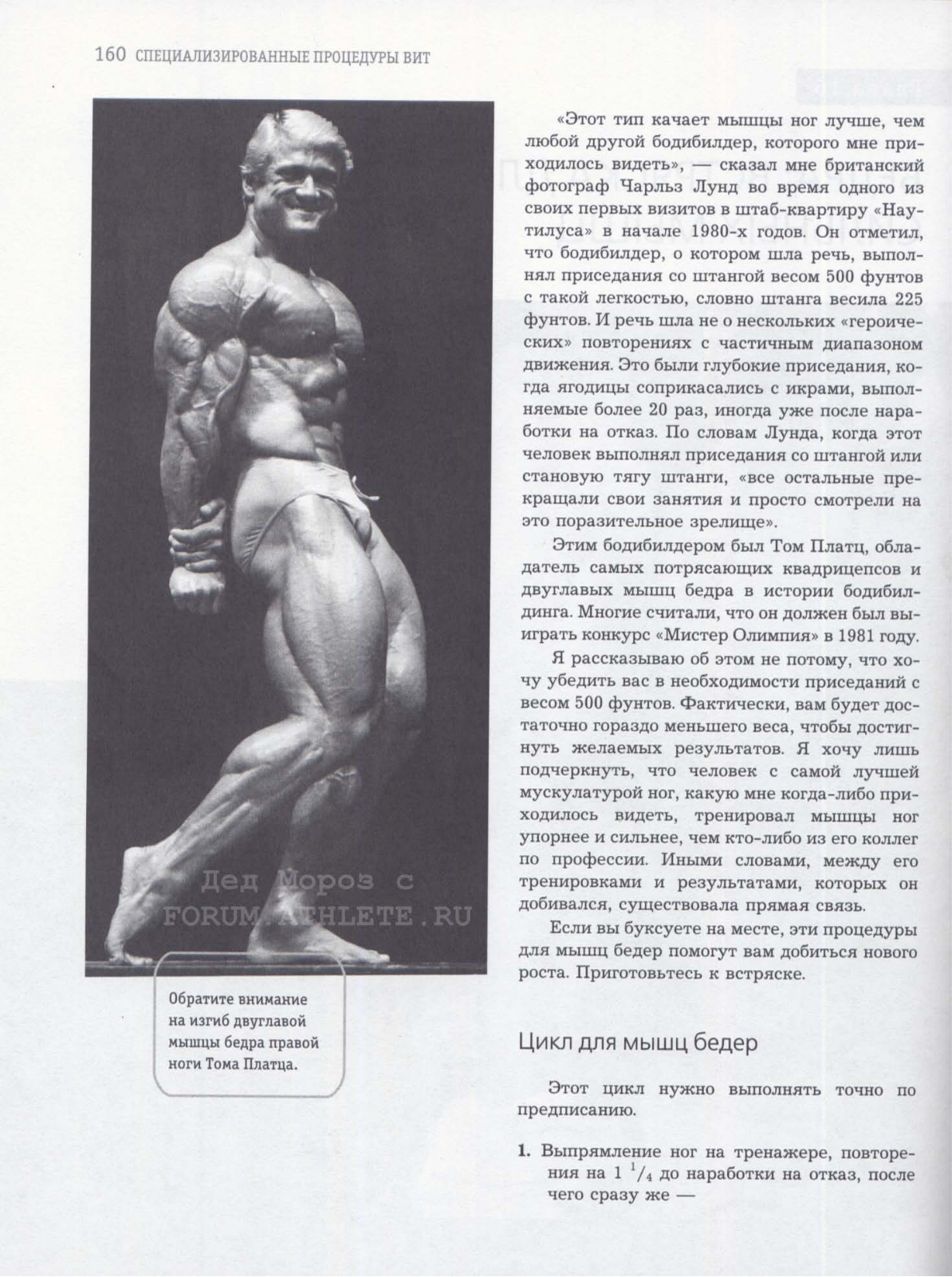 160 СПЕЦИАЛИЗИРОВАННЫЕ ПРОЦЕДУРЫ ВИТ

Дед Мороз с FORUM.ATHLETE.RU

Обратите внимание на изгиб двуглавой мышцы бедра правой ноги Тома Платца.

«Этот тип качает мышцы ног лучше, чем любой другой бодибилдер, которого мне приходилось видеть», — сказал мне британский фотограф Чарльз Лунд во время одного из своих первых визитов в штаб-квартиру «Наутилуса» в начале 1980-х годов. Он отметил, что бодибилдер, о котором шла речь, выполнял приседания со штангой весом 500 фунтов с такой легкостью, словно штанга весила 225 фунтов. И речь шла не о нескольких «героических» повторениях с частичным диапазоном движения. Это были глубокие приседания, когда ягодицы соприкасались с икрами, выполняемые более 20 раз, иногда уже после наработки на отказ. По словам Лунда, когда этот человек выполнял приседания со штангой или становую тягу штанги, «все остальные прекращали свои занятия и просто смотрели на это поразительное зрелище».

Этим бодибилдером был Том Платц, обладатель самых потрясающих квадрицепсов и двуглавых мышц бедра в истории бодибилдинга. Многие считали, что он должен был выиграть конкурс «Мистер Олимпия» в 1981 году.

Я рассказываю об этом не потому, что хочу убедить вас в необходимости приседаний с весом 500 фунтов. Фактически, вам будет достаточно гораздо меньшего веса, чтобы достигнуть желаемых результатов. Я хочу лишь подчеркнуть, что человек с самой лучшей мускулатурой ног, какую мне когда-либо приходилось видеть, тренировал мышцы ног упорнее и сильнее, чем кто-либо из его коллег по профессии. Иными словами, между его тренировками и результатами, которых он добивался, существовала прямая связь.

Если вы буксуете на месте, эти процедуры для мышц бедер помогут вам добиться нового роста. Приготовьтесь к встряске.

Цикл для мышц бедер

Этот цикл нужно выполнять точно по предписанию.

1. Выпрямление ног на тренажере, повторения на $1\ ^1/_4$ до наработки на отказ, после чего сразу же —